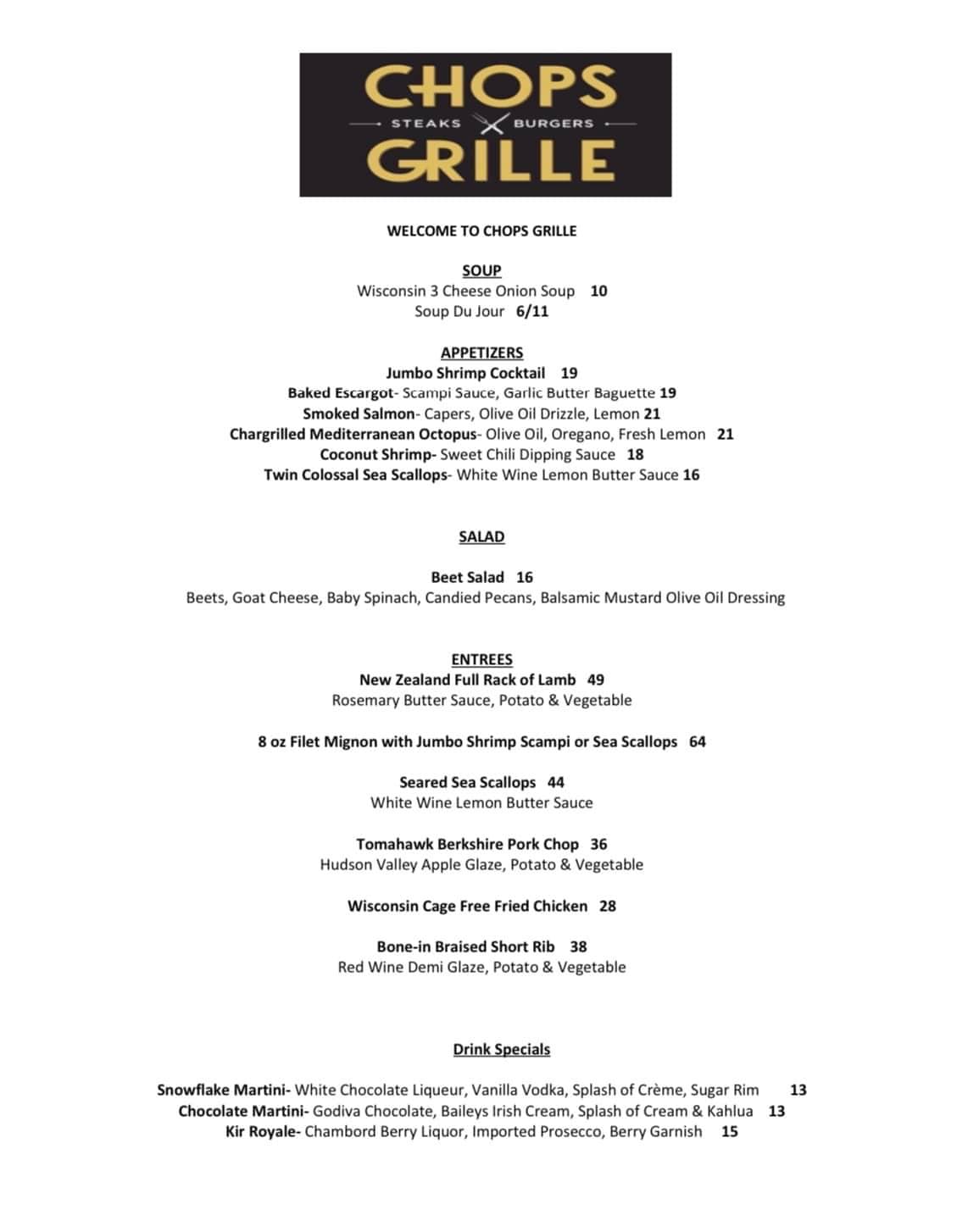 CHOPS
STEAKS BURGERS
GRILLE

WELCOME TO CHOPS GRILLE

SOUP
Wisconsin 3 Cheese Onion Soup 10
Soup Du Jour 6/11

APPETIZERS
Jumbo Shrimp Cocktail 19
Baked Escargot- Scampi Sauce, Garlic Butter Baguette 19
Smoked Salmon- Capers, Olive Oil Drizzle, Lemon 21
Chargrilled Mediterranean Octopus- Olive Oil, Oregano, Fresh Lemon 21
Coconut Shrimp- Sweet Chili Dipping Sauce 18
Twin Colossal Sea Scallops- White Wine Lemon Butter Sauce 16

SALAD

Beet Salad 16
Beets, Goat Cheese, Baby Spinach, Candied Pecans, Balsamic Mustard Olive Oil Dressing

ENTREES
New Zealand Full Rack of Lamb 49
Rosemary Butter Sauce, Potato & Vegetable

8 oz Filet Mignon with Jumbo Shrimp Scampi or Sea Scallops 64

Seared Sea Scallops 44
White Wine Lemon Butter Sauce

Tomahawk Berkshire Pork Chop 36
Hudson Valley Apple Glaze, Potato & Vegetable

Wisconsin Cage Free Fried Chicken 28

Bone-in Braised Short Rib 38
Red Wine Demi Glaze, Potato & Vegetable

Drink Specials

Snowflake Martini- White Chocolate Liqueur, Vanilla Vodka, Splash of Crème, Sugar Rim 13
Chocolate Martini- Godiva Chocolate, Baileys Irish Cream, Splash of Cream & Kahlua 13
Kir Royale- Chambord Berry Liquor, Imported Prosecco, Berry Garnish 15